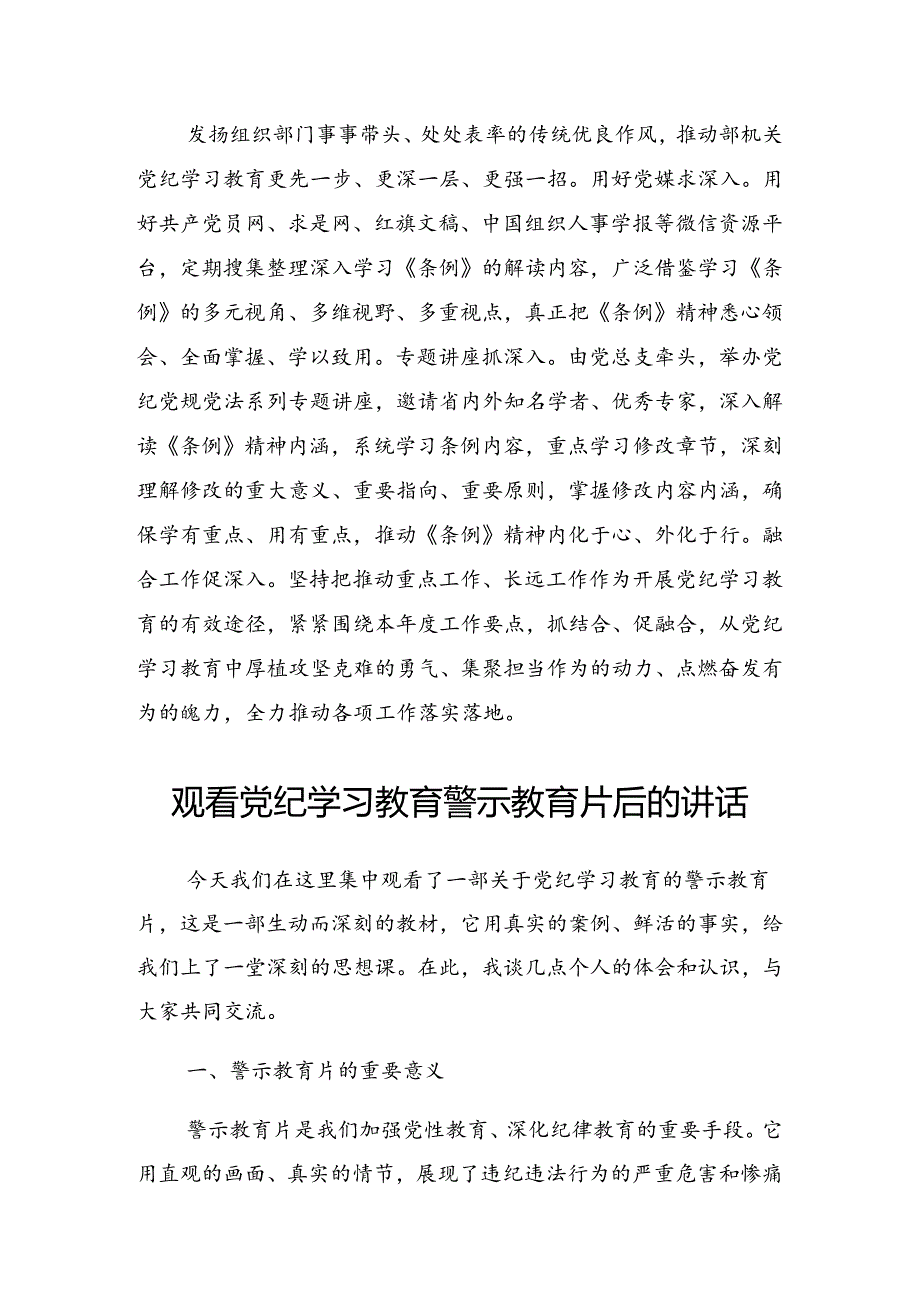 发扬组织部门事事带头、处处表率的传统优良作风，推动部机关党纪学习教育更先一步、更深一层、更强一招。用好党媒求深入。用好共产党员网、求是网、红旗文稿、中国组织人事学报等微信资源平台，定期搜集整理深入学习《条例》的解读内容，广泛借鉴学习《条例》的多元视角、多维视野、多重视点，真正把《条例》精神悉心领会、全面掌握、学以致用。专题讲座抓深入。由党总支牵头，举办党纪党规党法系列专题讲座，邀请省内外知名学者、优秀专家，深入解读《条例》精神内涵，系统学习条例内容，重点学习修改章节，深刻理解修改的重大意义、重要指向、重要原则，掌握修改内容内涵，确保学有重点、用有重点，推动《条例》精神内化于心、外化于行。融合工作促深入。坚持把推动重点工作、长远工作作为开展党纪学习教育的有效途径，紧紧围绕本年度工作要点，抓结合、促融合，从党纪学习教育中厚植攻坚克难的勇气、集聚担当作为的动力、点燃奋发有为的魄力，全力推动各项工作落实落地。

观看党纪学习教育警示教育片后的讲话

今天我们在这里集中观看了一部关于党纪学习教育的警示教育片，这是一部生动而深刻的教材，它用真实的案例、鲜活的事实，给我们上了一堂深刻的思想课。在此，我谈几点个人的体会和认识，与大家共同交流。

一、警示教育片的重要意义

警示教育片是我们加强党性教育、深化纪律教育的重要手段。它用直观的画面、真实的情节，展现了违纪违法行为的严重危害和惨痛